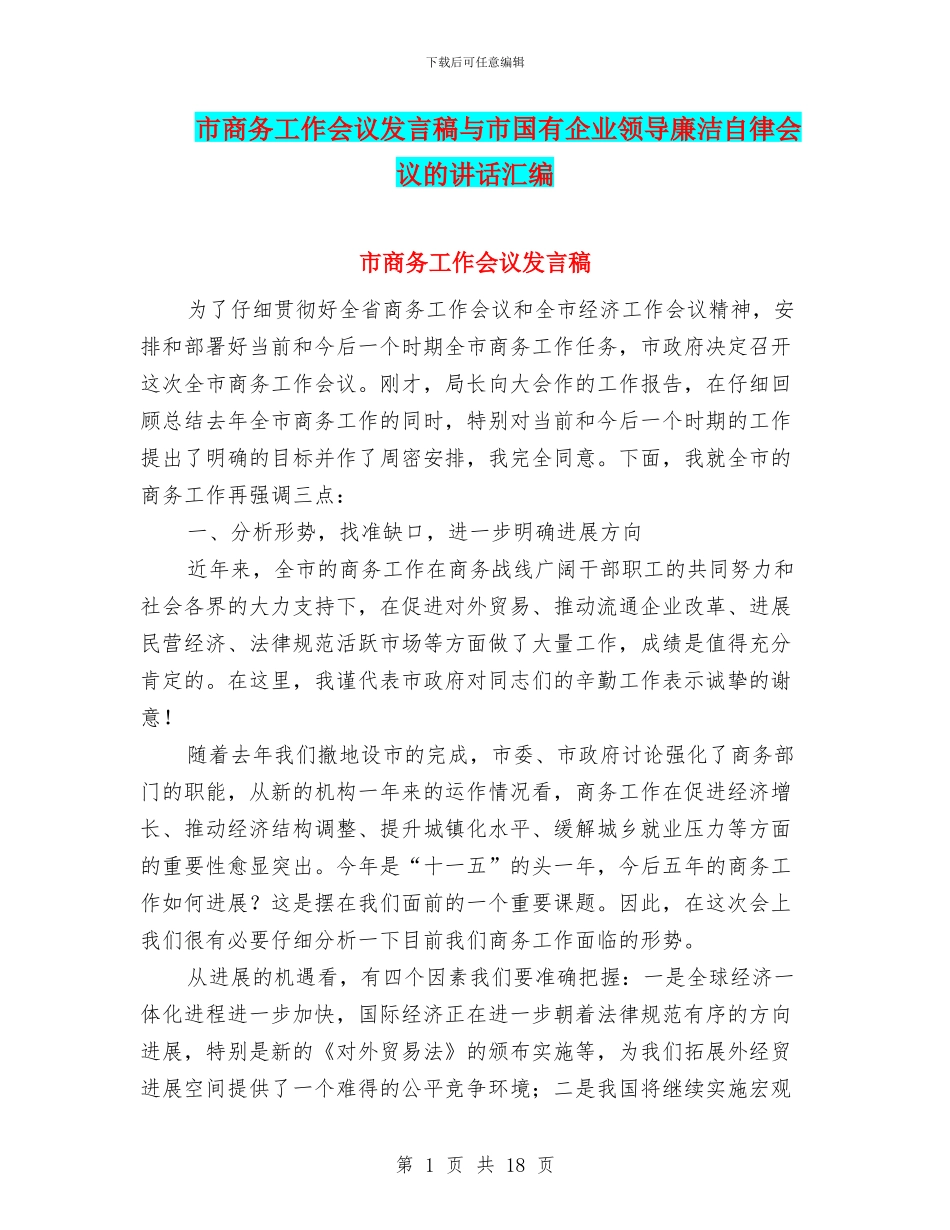 下载后可任意编辑

市商务工作会议发言稿与市国有企业领导廉洁自律会议的讲话汇编

市商务工作会议发言稿

为了仔细贯彻好全省商务工作会议和全市经济工作会议精神，安排和部署好当前和今后一个时期全市商务工作任务，市政府决定召开这次全市商务工作会议。刚才，局长向大会作的工作报告，在仔细回顾总结去年全市商务工作的同时，特别对当前和今后一个时期的工作提出了明确的目标并作了周密安排，我完全同意。下面，我就全市的商务工作再强调三点：

一、分析形势，找准缺口，进一步明确进展方向

近年来，全市的商务工作在商务战线广阔干部职工的共同努力和社会各界的大力支持下，在促进对外贸易、推动流通企业改革、进展民营经济、法律规范活跃市场等方面做了大量工作，成绩是值得充分肯定的。在这里，我谨代表市政府对同志们的辛勤工作表示诚挚的谢意！

随着去年我们撤地设市的完成，市委、市政府讨论强化了商务部门的职能，从新的机构一年来的运作情况看，商务工作在促进经济增长、推动经济结构调整、提升城镇化水平、缓解城乡就业压力等方面的重要性愈显突出。今年是“十一五”的头一年，今后五年的商务工作如何进展？这是摆在我们面前的一个重要课题。因此，在这次会上我们很有必要仔细分析一下目前我们商务工作面临的形势。

从进展的机遇看，有四个因素我们要准确把握：一是全球经济一体化进程进一步加快，国际经济正在进一步朝着法律规范有序的方向进展，特别是新的《对外贸易法》的颁布实施等，为我们拓展外经贸进展空间提供了一个难得的公平竞争环境；二是我国将继续实施宏观

第 1 页 共 18 页